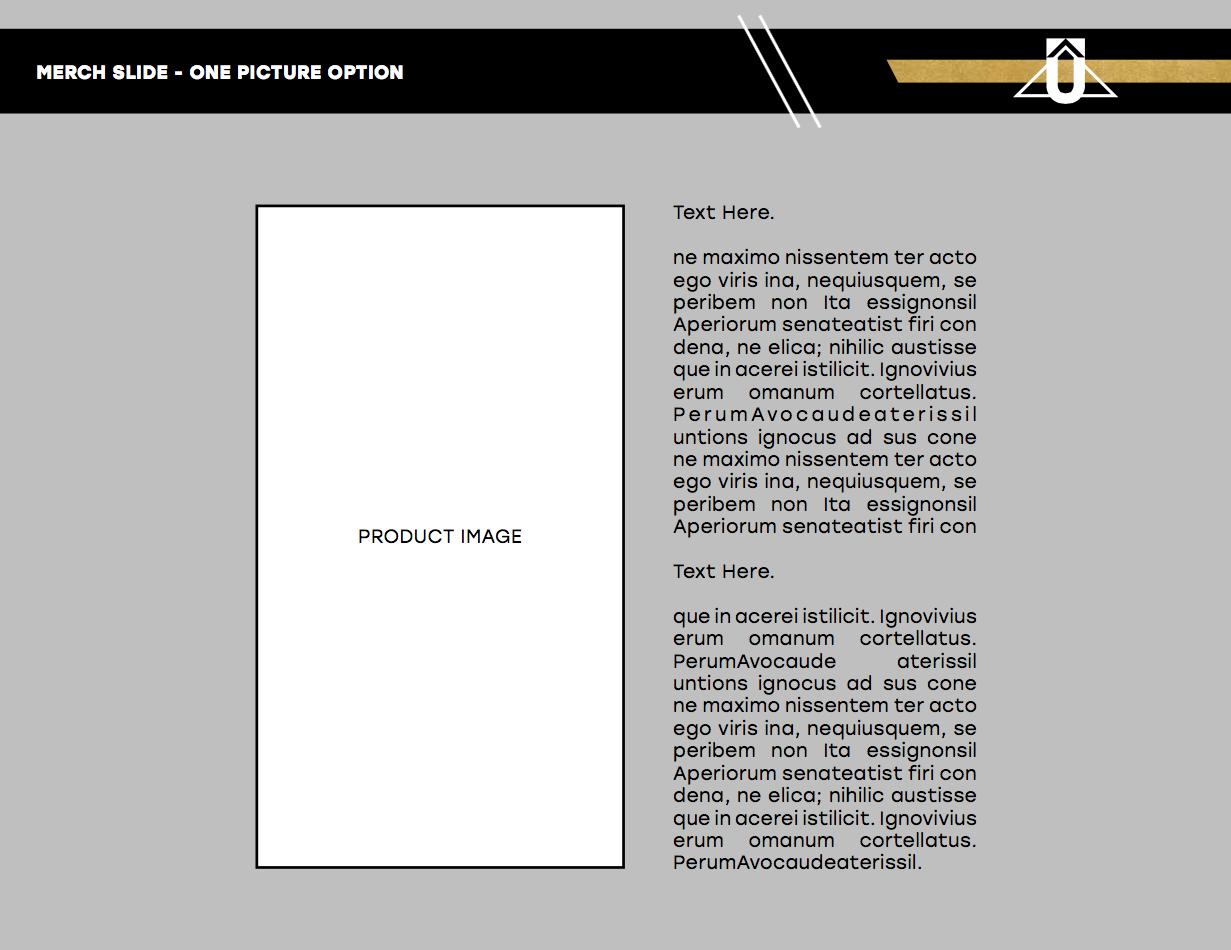 MERCH SLIDE - ONE PICTURE OPTION

PRODUCT IMAGE

Text Here.

ne maximo nissentem ter acto ego viris ina, nequiusquem, se peribem non Ita essignonsil Aperiorum senateatist firi con dena, ne elica; nihilic austisse que in acerei istilicit. Ignovivius erum omanum cortellatus. PerumAvocaudeaterissil untions ignocus ad sus cone ne maximo nissentem ter acto ego viris ina, nequiusquem, se peribem non Ita essignonsil Aperiorum senateatist firi con

Text Here.

que in acerei istilicit. Ignovivius erum omanum cortellatus. PerumAvocaude aterissil untions ignocus ad sus cone ne maximo nissentem ter acto ego viris ina, nequiusquem, se peribem non Ita essignonsil Aperiorum senateatist firi con dena, ne elica; nihilic austisse que in acerei istilicit. Ignovivius erum omanum cortellatus. PerumAvocaudeaterissil.